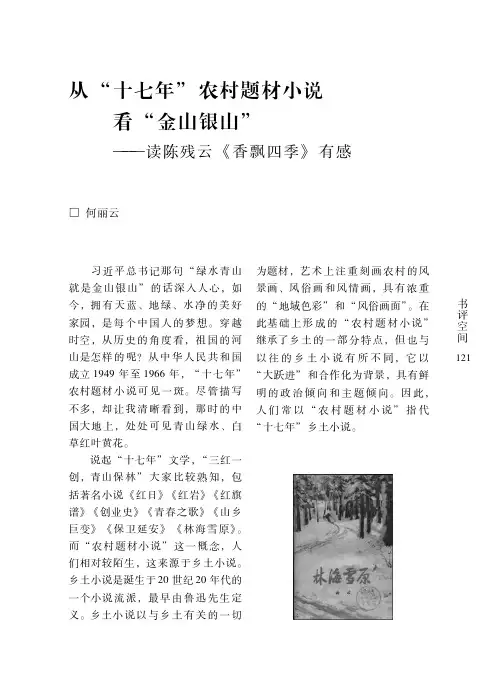 从“十七年”农村题材小说
看“金山银山”
——读陈残云《香飘四季》有感

□ 何丽云

习近平总书记那句“绿水青山就是金山银山”的话深入人心，如今，拥有天蓝、地绿、水净的美好家园，是每个中国人的梦想。穿越时空，从历史的角度看，祖国的河山是怎样的呢？从中华人民共和国成立1949年至1966年，“十七年”农村题材小说可见一斑。尽管描写不多，却让我清晰看到，那时的中国大地上，处处可见青山绿水、白草红叶黄花。

说起“十七年”文学，“三红一创，青山保林”大家比较熟知，包括著名小说《红日》《红岩》《红旗谱》《创业史》《青春之歌》《山乡巨变》《保卫延安》《林海雪原》。而“农村题材小说”这一概念，人们相对较陌生，这来源于乡土小说。乡土小说是诞生于20世纪20年代的一个小说流派，最早由鲁迅先生定义。乡土小说以与乡土有关的一切为题材，艺术上注重刻画农村的风景画、风俗画和风情画，具有浓重的“地域色彩”和“风俗画面”。在此基础上形成的“农村题材小说”继承了乡土的一部分特点，但也与以往的乡土小说有所不同，它以“大跃进”和合作化为背景，具有鲜明的政治倾向和主题倾向。因此，人们常以“农村题材小说”指代“十七年”乡土小说。

林海雪原

书评空间
121